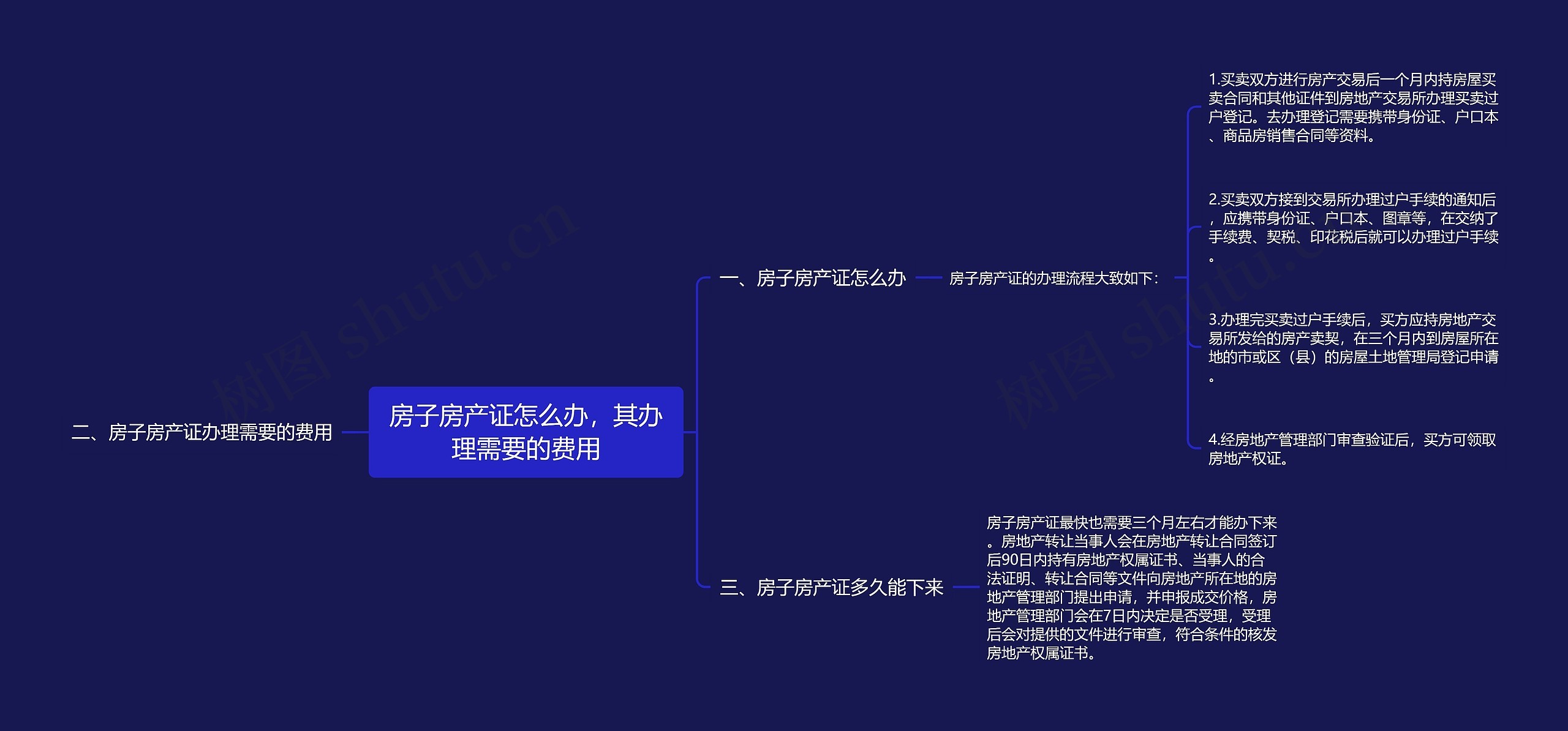 房子房产证怎么办，其办理需要的费用

二、房子房产证办理需要的费用

一、房子房产证怎么办

房子房产证的办理流程大致如下：

1.买卖双方进行房产交易后一个月内持房屋买卖合同和其他证件到房地产交易所办理买卖过户登记。去办理登记需要携带身份证、户口本、商品房销售合同等资料。

2.买卖双方接到交易所办理过户手续的通知后，应携带身份证、户口本、图章等，在交纳了手续费、契税、印花税后就可以办理过户手续。

3.办理完买卖过户手续后，买方应持房地产交易所发给的房产卖契，在三个月内到房屋所在地的市或区（县）的房屋土地管理局登记申请。

4.经房地产管理部门审查验证后，买方可领取房地产权证。

三、房子房产证多久能下来

房子房产证最快也需要三个月左右才能办下来。房地产转让当事人会在房地产转让合同签订后90日内持有房地产权属证书、当事人的合法证明、转让合同等文件向房地产所在地的房地产管理部门提出申请，并申报成交价格，房地产管理部门会在7日内决定是否受理，受理后会对提供的文件进行审查，符合条件的核发房地产权属证书。

树图 shutu.cn

树图 shutu.cn